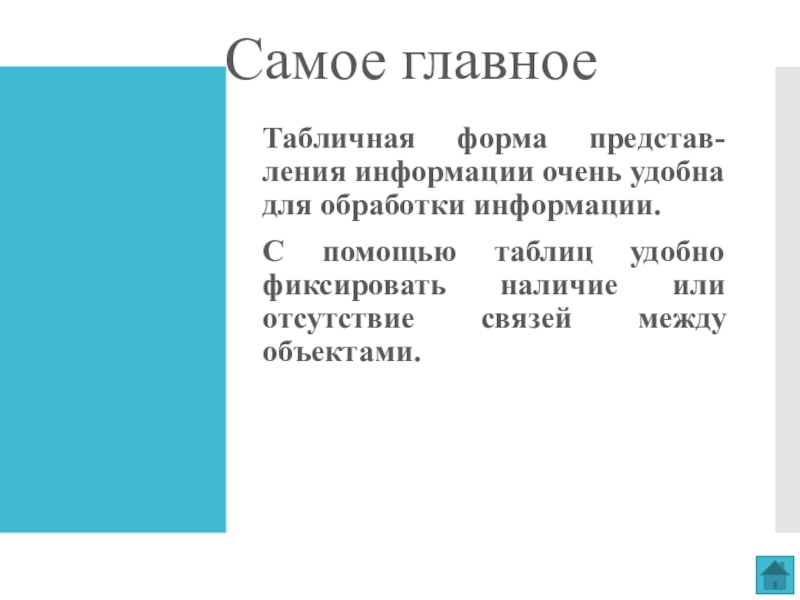 Самое главное

Табличная форма представления информации очень удобна для обработки информации.

С помощью таблиц удобно фиксировать наличие или отсутствие связей между объектами.